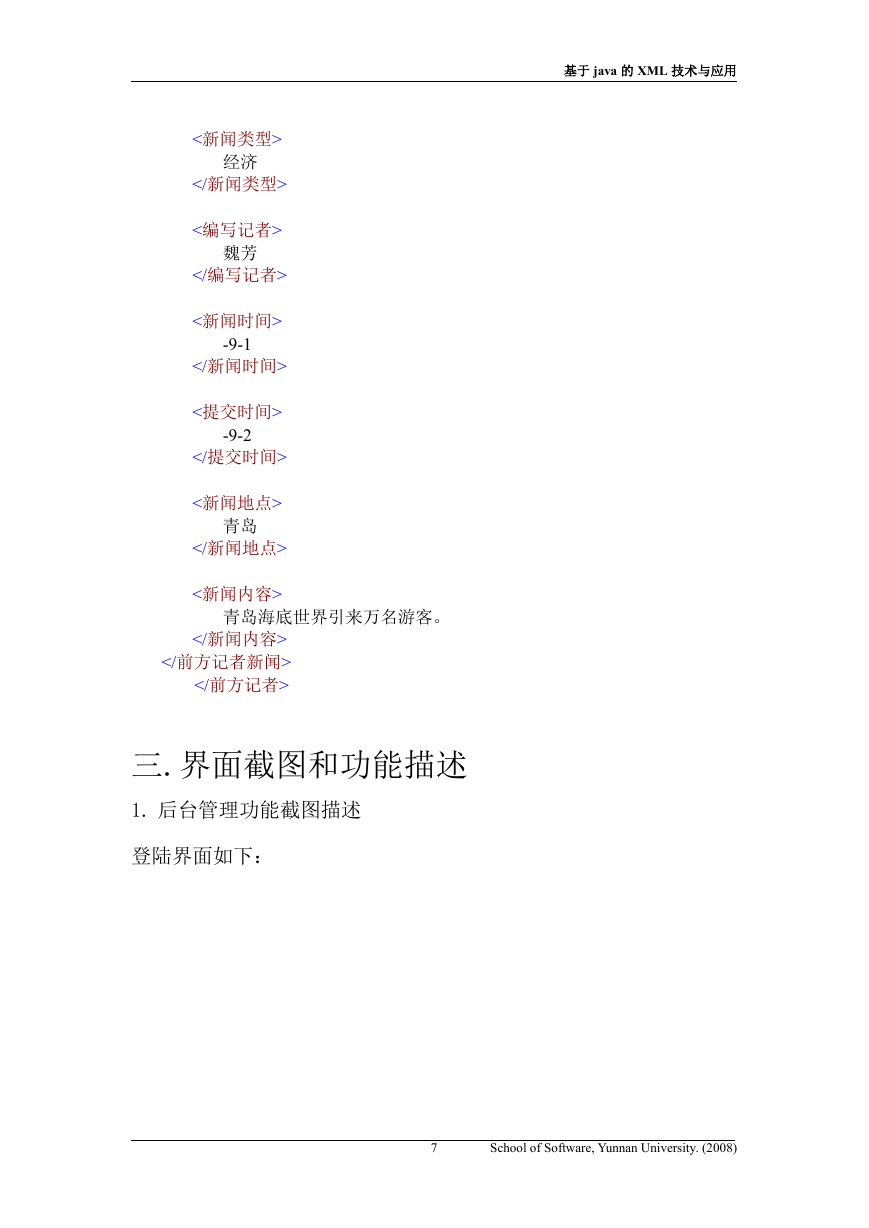 基于 java 的 XML 技术与应用

<新闻类型>
经济
</新闻类型>

<编写记者>
魏芳
</编写记者>

<新闻时间>
-9-1
</新闻时间>

<提交时间>
-9-2
</提交时间>

<新闻地点>
青岛
</新闻地点>

<新闻内容>
青岛海底世界引来万名游客。
</新闻内容>
</前方记者新闻>
</前方记者>

三. 界面截图和功能描述

1. 后台管理功能截图描述

登陆界面如下：

7 School of Software, Yunnan University. (2008)